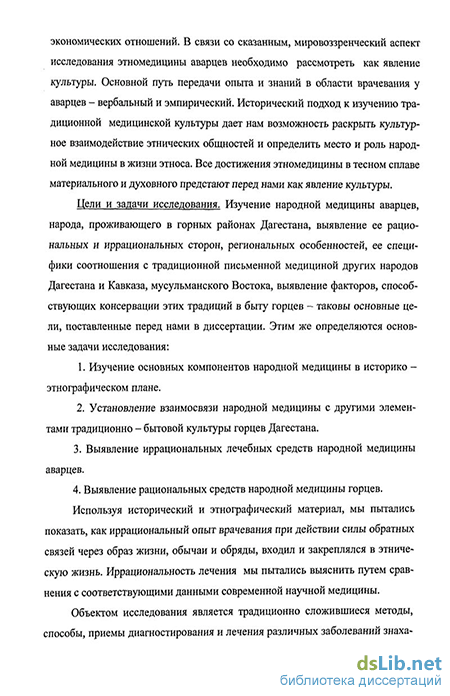 экономических отношений. В связи со сказанным, мировоззренческий аспект исследования этномедицины аварцев необходимо рассмотреть как явление культуры. Основной путь передачи опыта и знаний в области врачевания у аварцев – вербальный и эмпирический. Исторический подход к изучению традиционной медицинской культуры дает нам возможность раскрыть культурное взаимодействие этнических общностей и определить место и роль народной медицины в жизни этноса. Все достижения этномедицины в тесном сплаве материального и духовного предстают перед нами как явление культуры.

Цели и задачи исследования. Изучение народной медицины аварцев, народа, проживающего в горных районах Дагестана, выявление ее рациональных и иррациональных сторон, региональных особенностей, ее специфики соотношения с традиционной письменной медициной других народов Дагестана и Кавказа, мусульманского Востока, выявление факторов, способствующих консервации этих традиций в быту горцев – таковы основные цели, поставленные перед нами в диссертации. Этим же определяются основные задачи исследования:

1. Изучение основных компонентов народной медицины в историко – этнографическом плане.

2. Установление взаимосвязи народной медицины с другими элементами традиционно – бытовой культуры горцев Дагестана.

3. Выявление иррациональных лечебных средств народной медицины аварцев.

4. Выявление рациональных средств народной медицины горцев.

Используя исторический и этнографический материал, мы пытались показать, как иррациональный опыт врачевания при действии силы обратных связей через образ жизни, обычаи и обряды, входил и закреплялся в этническую жизнь. Иррациональность лечения мы пытались выяснить путем сравнения с соответствующими данными современной научной медицины.

Объектом исследования является традиционно сложившиеся методы, способы, приемы диагностирования и лечения различных заболеваний знаха-

dsLib.net
библиотека диссертаций